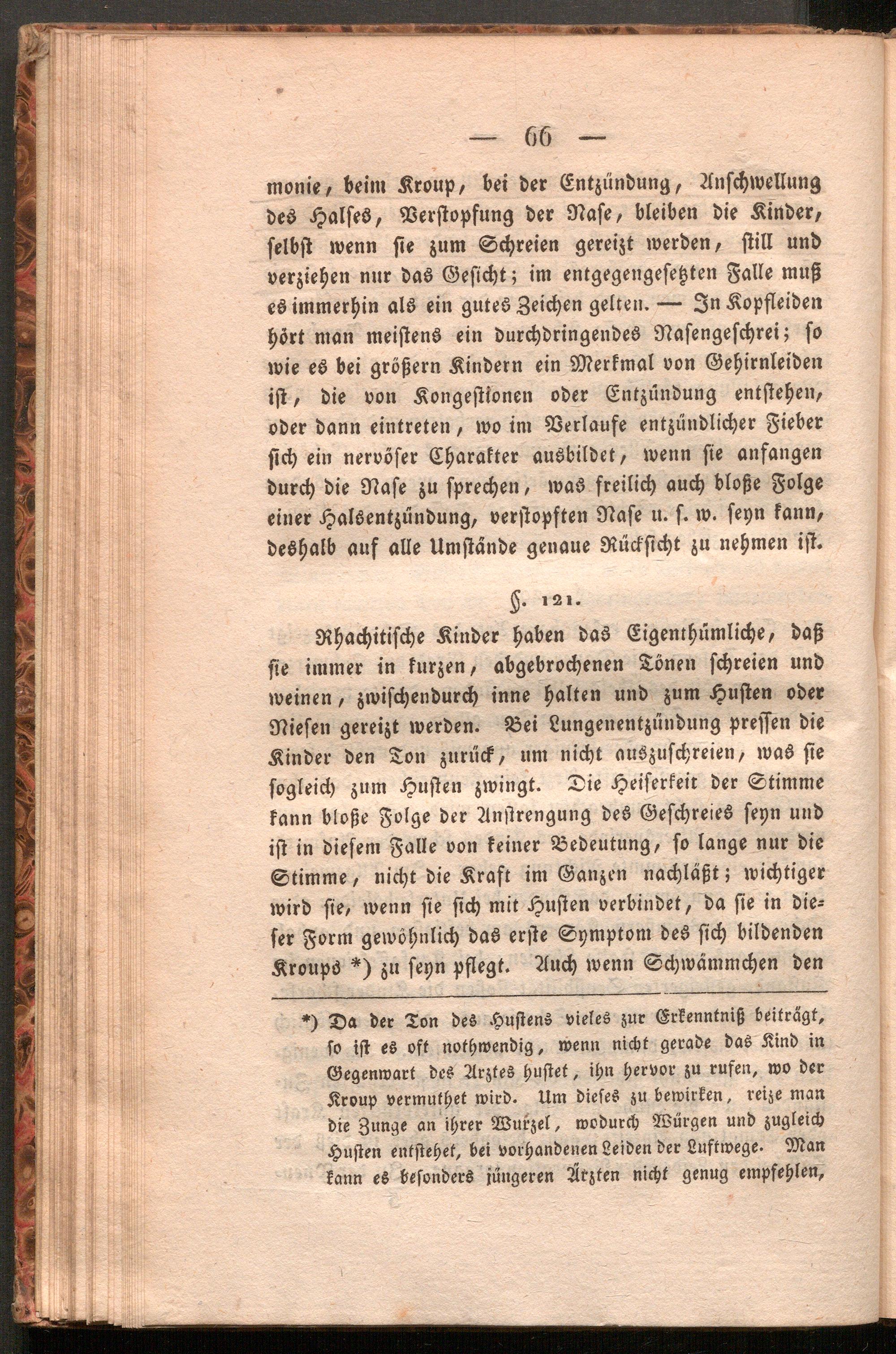 — 66 —

monie, beim Kroup, bei der Entzündung, Anschwellung des Halses, Verstopfung der Nase, bleiben die Kinder, selbst wenn sie zum Schreien gereizt werden, still und verziehen nur das Gesicht; im entgegengesetzten Falle muß es immerhin als ein gutes Zeichen gelten. — In Kopfleiden hört man meistens ein durchdringendes Nasengeschrei; so wie es bei größern Kindern ein Merkmal von Gehirnleiden ist, die von Kongestionen oder Entzündung entstehen, oder dann eintreten, wo im Verlaufe entzündlicher Fieber sich ein nervöser Charakter ausbildet, wenn sie anfangen durch die Nase zu sprechen, was freilich auch bloße Folge einer Halsentzündung, verstopften Nase u. s. w. seyn kann, deshalb auf alle Umstände genaue Rücksicht zu nehmen ist.

§. 121.

Rhachitische Kinder haben das Eigenthümliche, daß sie immer in kurzen, abgebrochenen Tönen schreien und weinen, zwischendurch inne halten und zum Husten oder Niesen gereizt werden. Bei Lungenentzündung pressen die Kinder den Ton zurück, um nicht auszuschreien, was sie sogleich zum Husten zwingt. Die Heiserkeit der Stimme kann bloße Folge der Anstrengung des Geschreies seyn und ist in diesem Falle von keiner Bedeutung, so lange nur die Stimme, nicht die Kraft im Ganzen nachläßt; wichtiger wird sie, wenn sie sich mit Husten verbindet, da sie in dieser Form gewöhnlich das erste Symptom des sich bildenden Kroups *) zu seyn pflegt. Auch wenn Schwämmchen den

*) Da der Ton des Hustens vieles zur Erkenntniß beiträgt, so ist es oft nothwendig, wenn nicht gerade das Kind in Gegenwart des Arztes hustet, ihn hervor zu rufen, wo der Kroup vermuthet wird. Um dieses zu bewirken, reize man die Zunge an ihrer Wurzel, wodurch Würgen und zugleich Husten entstehet, bei vorhandenen Leiden der Luftwege. Man kann es besonders jüngeren Ärzten nicht genug empfehlen,